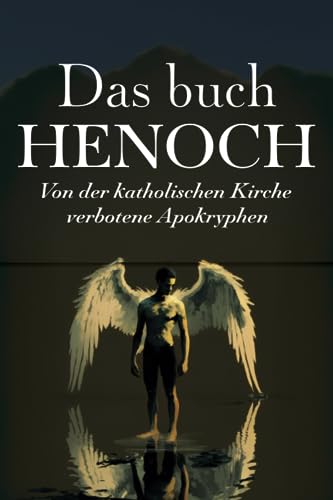 Das buch
HENOCH

Von der katholischen Kirche verbotene Apokryphen